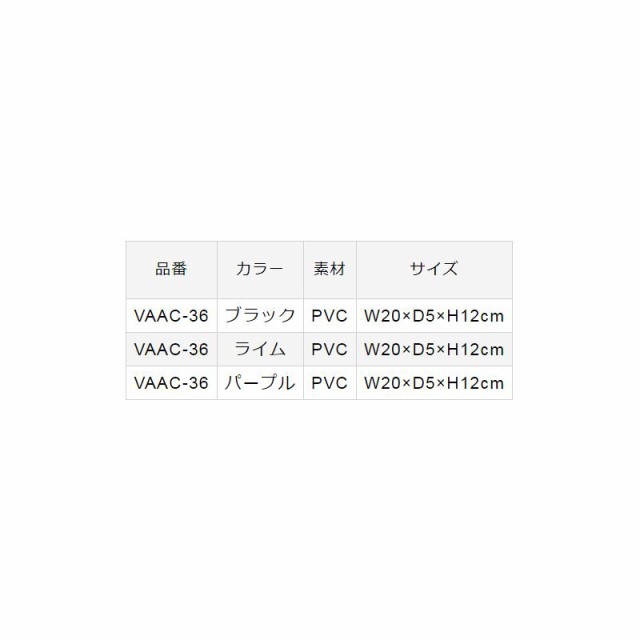 | 品番 | カラー | 素材 | サイズ |
|---|---|---|---|
| VAAC-36 | ブラック | PVC | W20×D5×H12cm |
| VAAC-36 | ライム | PVC | W20×D5×H12cm |
| VAAC-36 | パープル | PVC | W20×D5×H12cm |